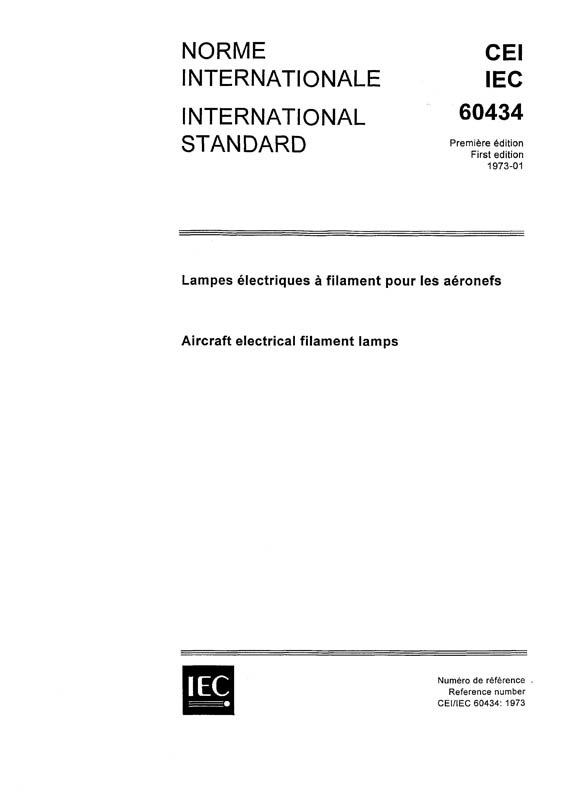 NORME
INTERNATIONALE

INTERNATIONAL
STANDARD

CEI
IEC
60434

Première édition
First edition
1973-01

Lampes électriques à filament pour les aéronefs

Aircraft electrical filament lamps

IEC

Numéro de référence
Reference number
CEI/IEC 60434: 1973